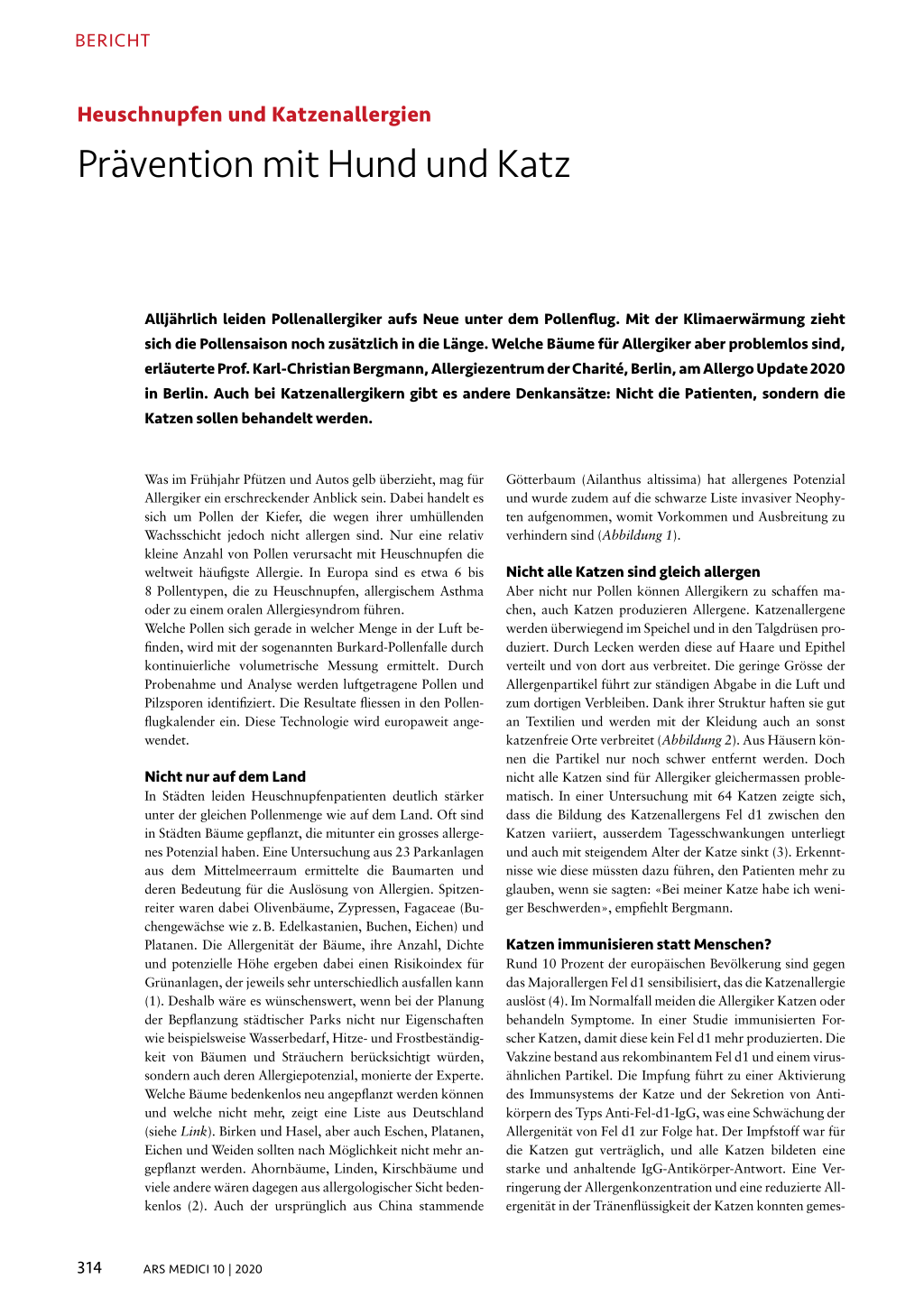 BERICHT

Heuschnupfen und Katzenallergien

Prävention mit Hund und Katz

Alljährlich leiden Pollenallergiker aufs Neue unter dem Pollenflug. Mit der Klimaerwärmung zieht sich die Pollensaison noch zusätzlich in die Länge. Welche Bäume für Allergiker aber problemlos sind, erläuterte Prof. Karl-Christian Bergmann, Allergiezentrum der Charité, Berlin, am Allergo Update 2020 in Berlin. Auch bei Katzenallergikern gibt es andere Denkansätze: Nicht die Patienten, sondern die Katzen sollen behandelt werden.

Was im Frühjahr Pfützen und Autos gelb überzieht, mag für Allergiker ein erschreckender Anblick sein. Dabei handelt es sich um Pollen der Kiefer, die wegen ihrer umhüllenden Wachsschicht jedoch nicht allergen sind. Nur eine relativ kleine Anzahl von Pollen verursacht mit Heuschnupfen die weltweit häufigste Allergie. In Europa sind es etwa 6 bis 8 Pollentypen, die zu Heuschnupfen, allergischem Asthma oder zu einem oralen Allergiesyndrom führen.
Welche Pollen sich gerade in welcher Menge in der Luft befinden, wird mit der sogenannten Burkard-Pollenfalle durch kontinuierliche volumetrische Messung ermittelt. Durch Probenahme und Analyse werden luftgetragene Pollen und Pilzsporen identifiziert. Die Resultate fliessen in den Pollenflugkalender ein. Diese Technologie wird europaweit angewendet.

Nicht nur auf dem Land
In Städten leiden Heuschnupfenpatienten deutlich stärker unter der gleichen Pollenmenge wie auf dem Land. Oft sind in Städten Bäume gepflanzt, die mitunter ein grosses allergenes Potenzial haben. Eine Untersuchung aus 23 Parkanlagen aus dem Mittelmeerraum ermittelte die Baumarten und deren Bedeutung für die Auslösung von Allergien. Spitzenreiter waren dabei Olivenbäume, Zypressen, Fagaceae (Buchengewächse wie z. B. Edelkastanien, Buchen, Eichen) und Platanen. Die Allergenität der Bäume, ihre Anzahl, Dichte und potenzielle Höhe ergeben dabei einen Risikoindex für Grünanlagen, der jeweils sehr unterschiedlich ausfallen kann (1). Deshalb wäre es wünschenswert, wenn bei der Planung der Bepflanzung städtischer Parks nicht nur Eigenschaften wie beispielsweise Wasserbedarf, Hitze- und Frostbeständigkeit von Bäumen und Sträuchern berücksichtigt würden, sondern auch deren Allergiepotenzial, monierte der Experte. Welche Bäume bedenkenlos neu angepflanzt werden können und welche nicht mehr, zeigt eine Liste aus Deutschland (siehe Link). Birken und Hasel, aber auch Eschen, Platanen, Eichen und Weiden sollten nach Möglichkeit nicht mehr angepflanzt werden. Ahornbäume, Linden, Kirschbäume und viele andere wären dagegen aus allergologischer Sicht bedenkenlos (2). Auch der ursprünglich aus China stammende Götterbaum (Ailanthus altissima) hat allergenes Potenzial und wurde zudem auf die schwarze Liste invasiver Neophyten aufgenommen, womit Vorkommen und Ausbreitung zu verhindern sind (Abbildung 1).

Nicht alle Katzen sind gleich allergen
Aber nicht nur Pollen können Allergikern zu schaffen machen, auch Katzen produzieren Allergene. Katzenallergene werden überwiegend im Speichel und in den Talgdrüsen produziert. Durch Lecken werden diese auf Haare und Epithel verteilt und von dort aus verbreitet. Die geringe Grösse der Allergenpartikel führt zur ständigen Abgabe in die Luft und zum dortigen Verbleiben. Dank ihrer Struktur haften sie gut an Textilien und werden mit der Kleidung auch an sonst katzenfreie Orte verbreitet (Abbildung 2). Aus Häusern können die Partikel nur noch schwer entfernt werden. Doch nicht alle Katzen sind für Allergiker gleichermassen problematisch. In einer Untersuchung mit 64 Katzen zeigte sich, dass die Bildung des Katzenallergens Fel d1 zwischen den Katzen variiert, ausserdem Tagesschwankungen unterliegt und auch mit steigendem Alter der Katze sinkt (3). Erkenntnisse wie diese müssten dazu führen, den Patienten mehr zu glauben, wenn sie sagten: «Bei meiner Katze habe ich weniger Beschwerden», empfiehlt Bergmann.

Katzen immunisieren statt Menschen?
Rund 10 Prozent der europäischen Bevölkerung sind gegen das Majorallergen Fel d1 sensibilisiert, das die Katzenallergie auslöst (4). Im Normalfall meiden die Allergiker Katzen oder behandeln Symptome. In einer Studie immunisierten Forscher Katzen, damit diese kein Fel d1 mehr produzierten. Die Vakzine bestand aus rekombinantem Fel d1 und einem virusähnlichen Partikel. Die Impfung führt zu einer Aktivierung des Immunsystems der Katze und der Sekretion von Antikörpern des Typs Anti-Fel-d1-IgG, was eine Schwächung der Allergenität von Fel d1 zur Folge hat. Der Impfstoff war für die Katzen gut verträglich, und alle Katzen bildeten eine starke und anhaltende IgG-Antikörper-Antwort. Eine Verringerung der Allergenkonzentration und eine reduzierte Allergenität in der Tränenflüssigkeit der Katzen konnten gemes-

314 ARS MEDICI 10 | 2020